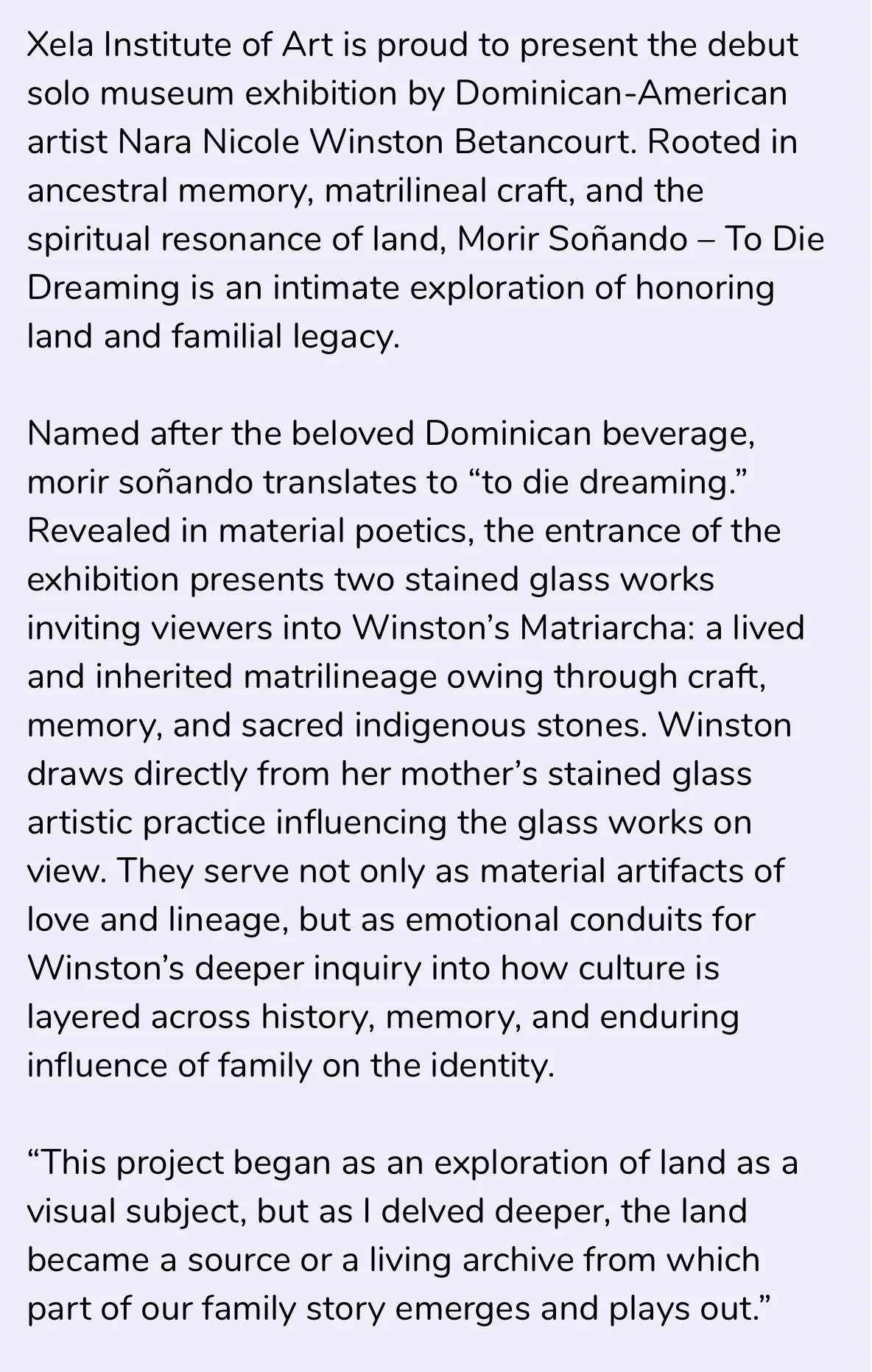 Xela Institute of Art is proud to present the debut solo museum exhibition by Dominican-American artist Nara Nicole Winston Betancourt. Rooted in ancestral memory, matrilineal craft, and the spiritual resonance of land, Morir Soñando – To Die Dreaming is an intimate exploration of honoring land and familial legacy.

Named after the beloved Dominican beverage, morir soñando translates to “to die dreaming.” Revealed in material poetics, the entrance of the exhibition presents two stained glass works inviting viewers into Winston’s Matriarcha: a lived and inherited matrilineage owing through craft, memory, and sacred indigenous stones. Winston draws directly from her mother’s stained glass artistic practice influencing the glass works on view. They serve not only as material artifacts of love and lineage, but as emotional conduits for Winston’s deeper inquiry into how culture is layered across history, memory, and enduring influence of family on the identity.

“This project began as an exploration of land as a visual subject, but as I delved deeper, the land became a source or a living archive from which part of our family story emerges and plays out.”